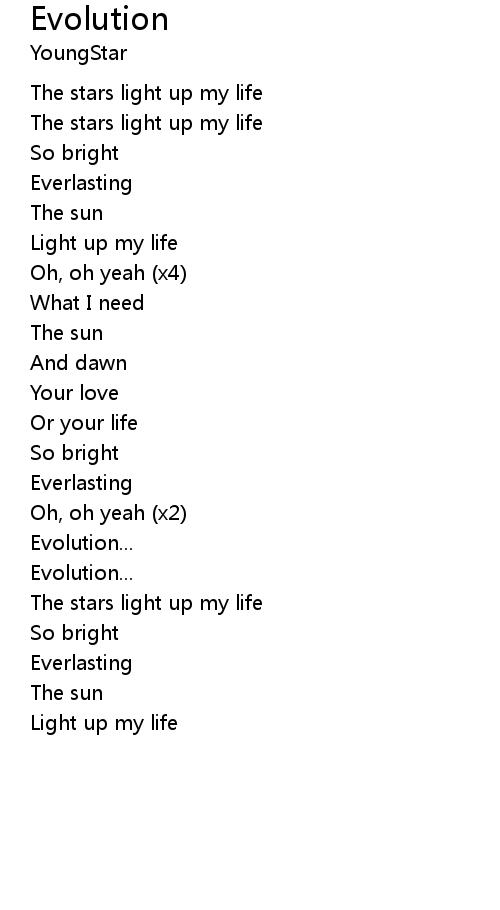 Evolution
YoungStar

The stars light up my life
The stars light up my life
So bright
Everlasting
The sun
Light up my life
Oh, oh yeah (x4)
What I need
The sun
And dawn
Your love
Or your life
So bright
Everlasting
Oh, oh yeah (x2)
Evolution...
Evolution...
The stars light up my life
So bright
Everlasting
The sun
Light up my life